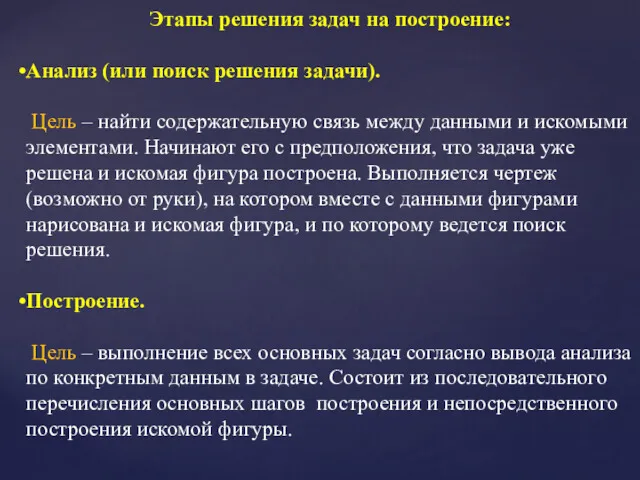 Этапы решения задач на построение:

•Анализ (или поиск решения задачи).

Цель – найти содержательную связь между данными и искомыми элементами. Начинают его с предположения, что задача уже решена и искомая фигура построена. Выполняется чертеж (возможно от руки), на котором вместе с данными фигурами нарисована и искомая фигура, и по которому ведется поиск решения.

•Построение.

Цель – выполнение всех основных задач согласно вывода анализа по конкретным данным в задаче. Состоит из последовательного перечисления основных шагов построения и непосредственного построения искомой фигуры.